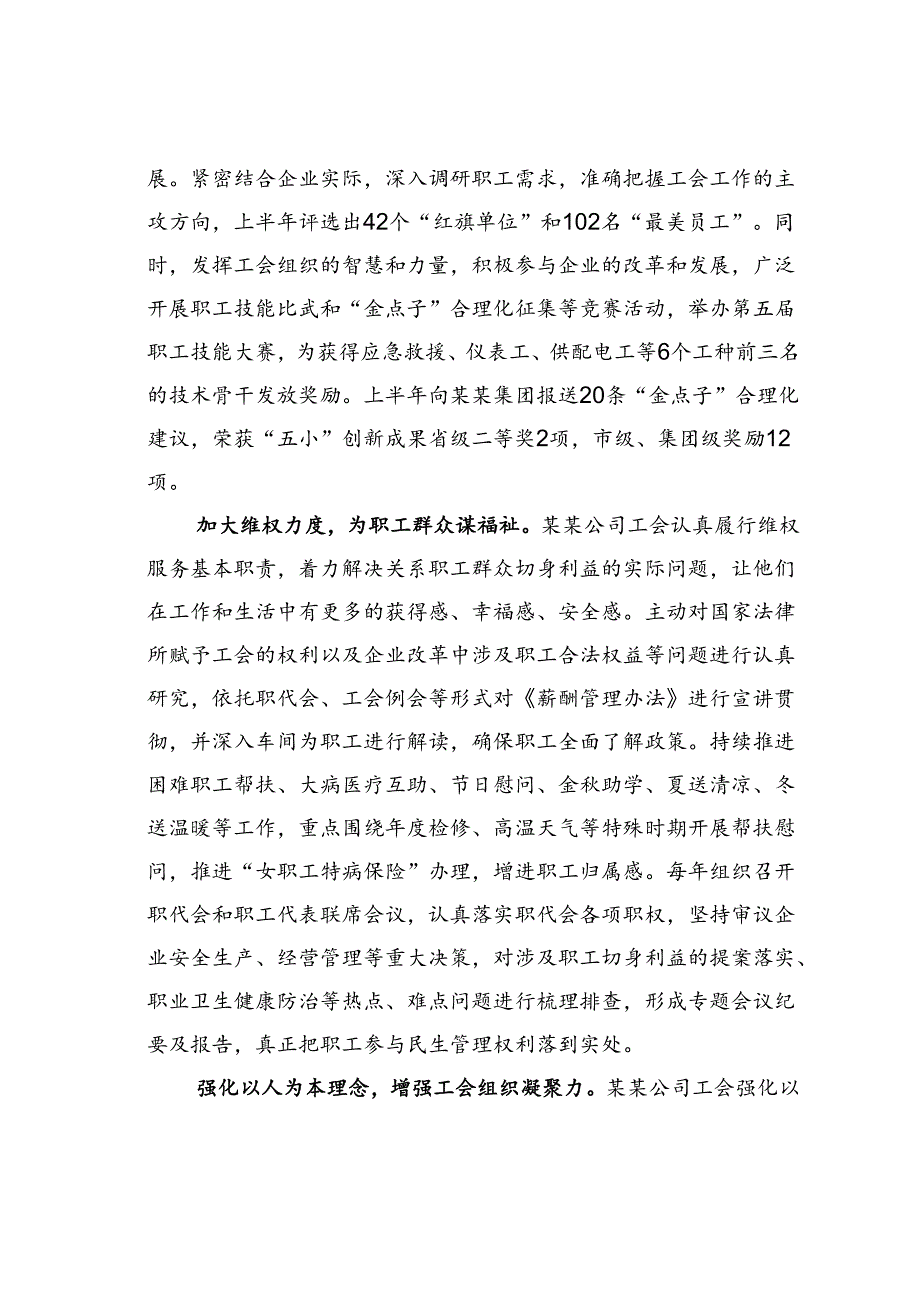 展。紧密结合企业实际，深入调研职工需求，准确把握工会工作的主攻方向，上半年评选出42个“红旗单位”和102名“最美员工”。同时，发挥工会组织的智慧和力量，积极参与企业的改革和发展，广泛开展职工技能比武和“金点子”合理化征集等竞赛活动，举办第五届职工技能大赛，为获得应急救援、仪表工、供配电工等6个工种前三名的技术骨干发放奖励。上半年向某某集团报送20条“金点子”合理化建议，荣获“五小”创新成果省级二等奖2项，市级、集团级奖励12项。

加大维权力度，为职工群众谋福祉。某某公司工会认真履行维权服务基本职责，着力解决关系职工群众切身利益的实际问题，让他们在工作和生活中有更多的获得感、幸福感、安全感。主动对国家法律所赋予工会的权利以及企业改革中涉及职工合法权益等问题进行认真研究，依托职代会、工会例会等形式对《薪酬管理办法》进行宣讲贯彻，并深入车间为职工进行解读，确保职工全面了解政策。持续推进困难职工帮扶、大病医疗互助、节日慰问、金秋助学、夏送清凉、冬送温暖等工作，重点围绕年度检修、高温天气等特殊时期开展帮扶慰问，推进“女职工特病保险”办理，增进职工归属感。每年组织召开职代会和职工代表联席会议，认真落实职代会各项职权，坚持审议企业安全生产、经营管理等重大决策，对涉及职工切身利益的提案落实、职业卫生健康防治等热点、难点问题进行梳理排查，形成专题会议纪要及报告，真正把职工参与民生管理权利落到实处。

强化以人为本理念，增强工会组织凝聚力。某某公司工会强化以